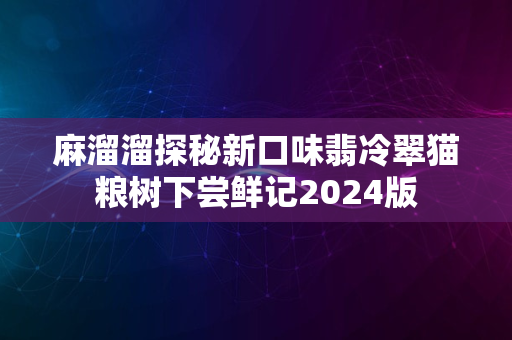 麻溜溜探秘新口味翡冷翠猫粮树下尝鲜记2024版